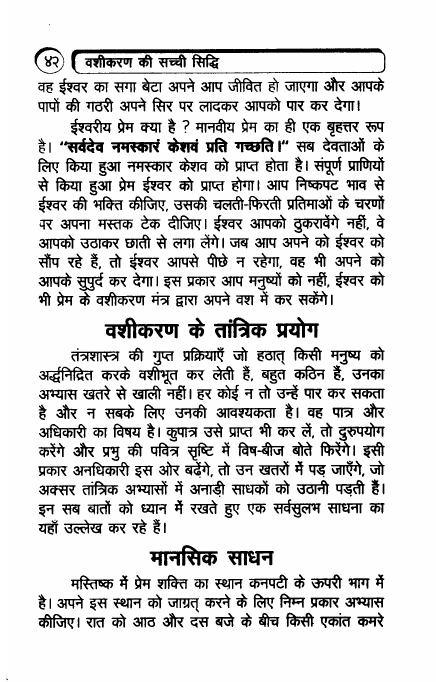 ४२ वशीकरण की सच्ची सिद्धि

वह ईश्वर का सगा बेटा अपने आप जीवित हो जाएगा और आपके पापों की गठरी अपने सिर पर लादकर आपको पार कर देगा।

ईश्वरीय प्रेम क्या है ? मानवीय प्रेम का ही एक बृहत्तर रूप है। "सर्वदेव नमस्कारं केशवं प्रति गच्छति।" सब देवताओं के लिए किया हुआ नमस्कार केशव को प्राप्त होता है। संपूर्ण प्राणियों से किया हुआ प्रेम ईश्वर को प्राप्त होगा। आप निष्कपट भाव से ईश्वर की भक्ति कीजिए, उसकी चलती-फिरती प्रतिमाओं के चरणों पर अपना मस्तक टेक दीजिए। ईश्वर आपको ठुकरावेंगे नहीं, वे आपको उठाकर छाती से लगा लेंगे। जब आप अपने को ईश्वर को सौंप रहे हैं, तो ईश्वर आपसे पीछे न रहेगा, वह भी अपने को आपके सुपुर्द कर देगा। इस प्रकार आप मनुष्यों को नहीं, ईश्वर को भी प्रेम के वशीकरण मंत्र द्वारा अपने वश में कर सकेंगे।

वशीकरण के तांत्रिक प्रयोग

तंत्रशास्त्र की गुप्त प्रक्रियाएँ जो हठात् किसी मनुष्य को अर्द्धनिद्रित करके वशीभूत कर लेती हैं, बहुत कठिन हैं, उनका अभ्यास खतरे से खाली नहीं। हर कोई न तो उन्हें पार कर सकता है और न सबके लिए उनकी आवश्यकता है। वह पात्र और अधिकारी का विषय है। कुपात्र उसे प्राप्त भी कर लें, तो दुरुपयोग करेंगे और प्रभु की पवित्र सृष्टि में विष-बीज बोते फिरेंगे। इसी प्रकार अनधिकारी इस ओर बढ़ेंगे, तो उन खतरों में पड़ जाएँगे, जो अक्सर तांत्रिक अभ्यासों में अनाड़ी साधकों को उठानी पड़ती हैं। इन सब बातों को ध्यान में रखते हुए एक सर्वसुलभ साधना का यहाँ उल्लेख कर रहे हैं।

मानसिक साधन

मस्तिष्क में प्रेम शक्ति का स्थान कनपटी के ऊपरी भाग में है। अपने इस स्थान को जाग्रत् करने के लिए निम्न प्रकार अभ्यास कीजिए। रात को आठ और दस बजे के बीच किसी एकांत कमरे